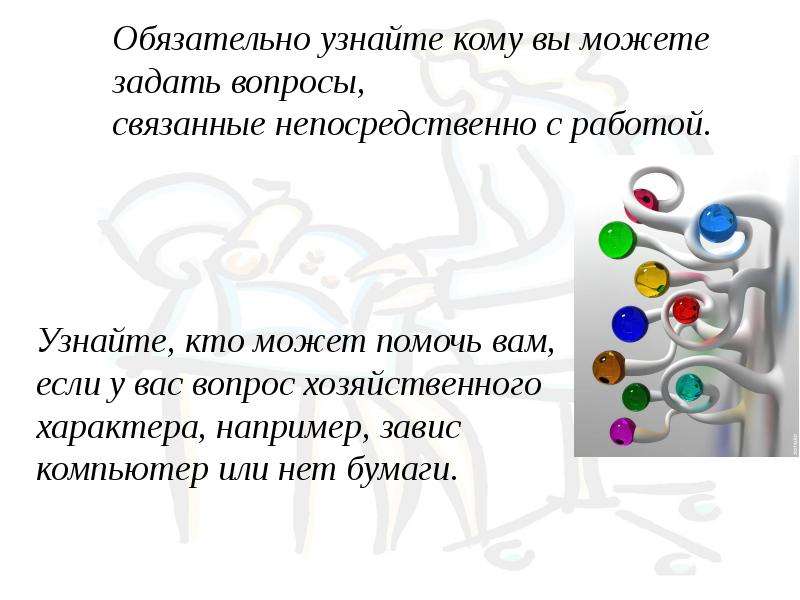 Обязательно узнайте кому вы можете задать вопросы,
связанные непосредственно с работой.

Узнайте, кто может помочь вам, если у вас вопрос хозяйственного характера, например, завис компьютер или нет бумаги.